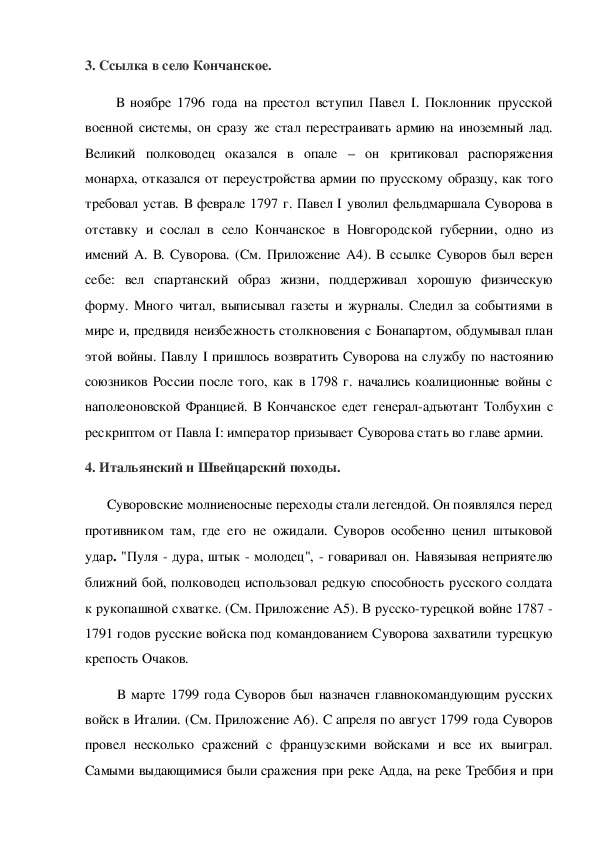 3. Ссылка в село Кончанское.

В ноябре 1796 года на престол вступил Павел I. Поклонник прусской военной системы, он сразу же стал перестраивать армию на иноземный лад. Великий полководец оказался в опале – он критиковал распоряжения монарха, отказался от переустройства армии по прусскому образцу, как того требовал устав. В феврале 1797 г. Павел I уволил фельдмаршала Суворова в отставку и сослал в село Кончанское в Новгородской губернии, одно из имений А. В. Суворова. (См. Приложение А4). В ссылке Суворов был верен себе: вел спартанский образ жизни, поддерживал хорошую физическую форму. Много читал, выписывал газеты и журналы. Следил за событиями в мире и, предвидя неизбежность столкновения с Бонапартом, обдумывал план этой войны. Павлу I пришлось возвратить Суворова на службу по настоянию союзников России после того, как в 1798 г. начались коалиционные войны с наполеоновской Францией. В Кончанское едет генерал-адъютант Толбухин с рескриптом от Павла I: император призывает Суворова стать во главе армии.

4. Итальянский и Швейцарский походы.

Суворовские молниеносные переходы стали легендой. Он появлялся перед противником там, где его не ожидали. Суворов особенно ценил штыковой удар. "Пуля - дура, штык - молодец", - говаривал он. Навязывая неприятелю ближний бой, полководец использовал редкую способность русского солдата к рукопашной схватке. (См. Приложение А5). В русско-турецкой войне 1787 - 1791 годов русские войска под командованием Суворова захватили турецкую крепость Очаков.

В марте 1799 года Суворов был назначен главнокомандующим русских войск в Италии. (См. Приложение А6). С апреля по август 1799 года Суворов провел несколько сражений с французскими войсками и все их выиграл. Самыми выдающимися были сражения при реке Адда, на реке Треббия и при